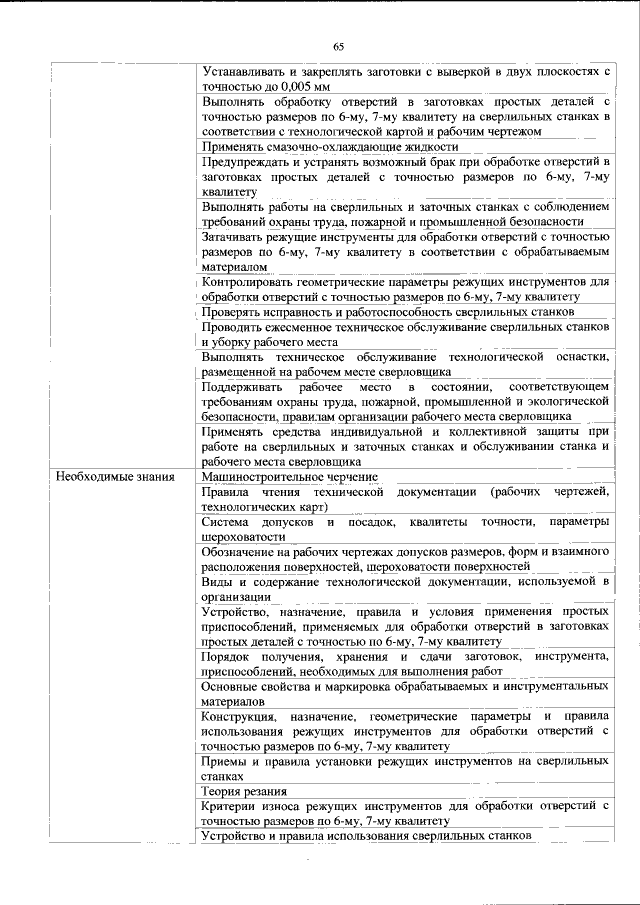 65

| | |
|---|---|
| | Устанавливать и закреплять заготовки с выверкой в двух плоскостях с точностью до 0,005 мм |
| | Выполнять обработку отверстий в заготовках простых деталей с точностью размеров по 6-му, 7-му квалитету на сверлильных станках в соответствии с технологической картой и рабочим чертежом |
| | Применять смазочно-охлаждающие жидкости |
| | Предупреждать и устранять возможный брак при обработке отверстий в заготовках простых деталей с точностью размеров по 6-му, 7-му квалитету |
| | Выполнять работы на сверлильных и заточных станках с соблюдением требований охраны труда, пожарной и промышленной безопасности |
| | Затачивать режущие инструменты для обработки отверстий с точностью размеров по 6-му, 7-му квалитету в соответствии с обрабатываемым материалом |
| | Контролировать геометрические параметры режущих инструментов для обработки отверстий с точностью размеров по 6-му, 7-му квалитету |
| | Проверять исправность и работоспособность сверлильных станков |
| | Проводить ежесменное техническое обслуживание сверлильных станков и уборку рабочего места |
| | Выполнять техническое обслуживание технологической оснастки, размещенной на рабочем месте сверловщика |
| | Поддерживать рабочее место в состоянии, соответствующем требованиям охраны труда, пожарной, промышленной и экологической безопасности, правилам организации рабочего места сверловщика |
| | Применять средства индивидуальной и коллективной защиты при работе на сверлильных и заточных станках и обслуживании станка и рабочего места сверловщика |
| Необходимые знания | Машиностроительное черчение |
| | Правила чтения технической документации (рабочих чертежей, технологических карт) |
| | Система допусков и посадок, квалитеты точности, параметры шероховатости |
| | Обозначение на рабочих чертежах допусков размеров, форм и взаимного расположения поверхностей, шероховатости поверхностей |
| | Виды и содержание технологической документации, используемой в организации |
| | Устройство, назначение, правила и условия применения простых приспособлений, применяемых для обработки отверстий в заготовках простых деталей с точностью по 6-му, 7-му квалитету |
| | Порядок получения, хранения и сдачи заготовок, инструмента, приспособлений, необходимых для выполнения работ |
| | Основные свойства и маркировка обрабатываемых и инструментальных материалов |
| | Конструкция, назначение, геометрические параметры и правила использования режущих инструментов для обработки отверстий с точностью размеров по 6-му, 7-му квалитету |
| | Приемы и правила установки режущих инструментов на сверлильных станках |
| | Теория резания |
| | Критерии износа режущих инструментов для обработки отверстий с точностью размеров по 6-му, 7-му квалитету |
| | Устройство и правила использования сверлильных станков |